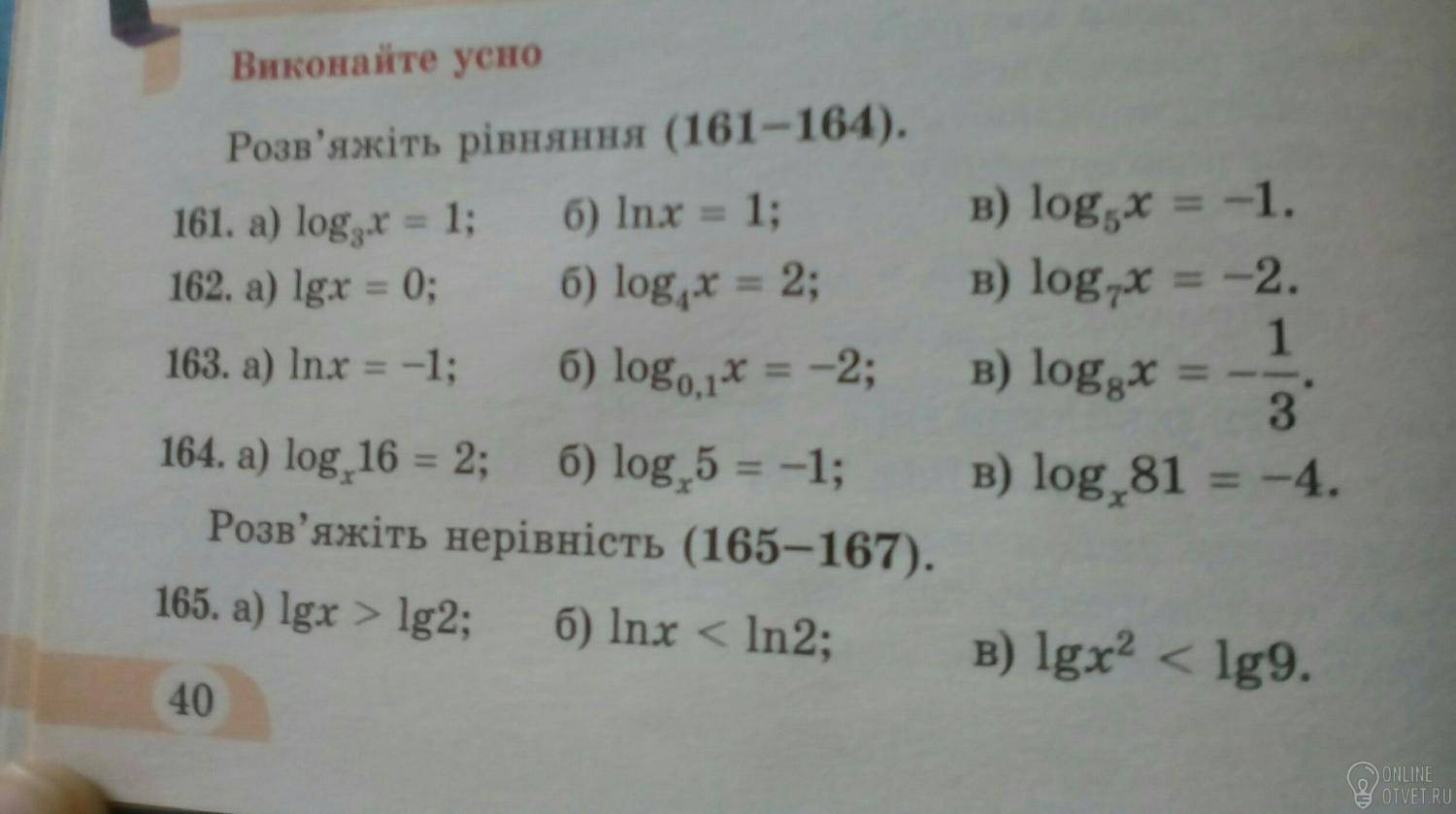 Виконайте усно

Розв'яжіть рівняння (161–164).

161. а) $\log_3 x = 1$;   б) $\ln x = 1$;   в) $\log_5 x = -1$.

162. а) $\lg x = 0$;   б) $\log_4 x = 2$;   в) $\log_7 x = -2$.

163. а) $\ln x = -1$;   б) $\log_{0,1} x = -2$;   в) $\log_8 x = -\frac{1}{3}$.

164. а) $\log_x 16 = 2$;   б) $\log_x 5 = -1$;   в) $\log_x 81 = -4$.

Розв'яжіть нерівність (165–167).

165. а) $\lg x > \lg 2$;   б) $\ln x < \ln 2$;   в) $\lg x^2 < \lg 9$.

40

ONLINE OTVET.RU